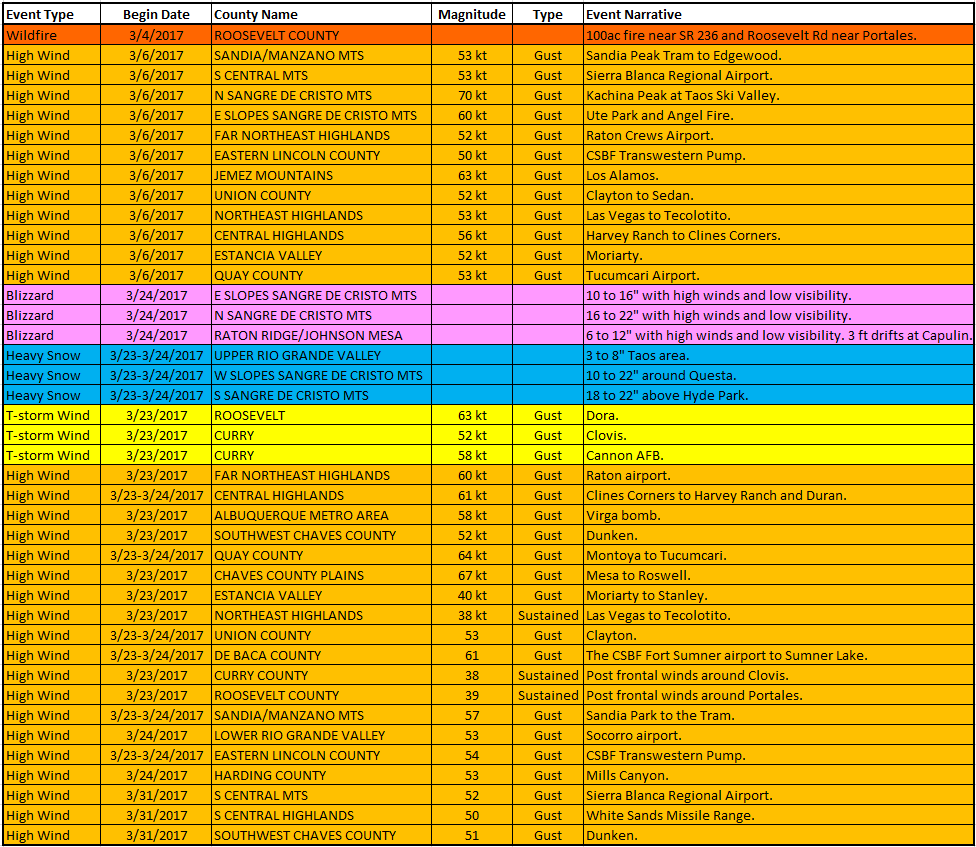 | Event Type | Begin Date | County Name | Magnitude | Type | Event Narrative |
|---|---|---|---|---|---|
| Wildfire | 3/4/2017 | ROOSEVELT COUNTY | | | 100ac fire near SR 236 and Roosevelt Rd near Portales. |
| High Wind | 3/6/2017 | SANDIA/MANZANO MTS | 53 kt | Gust | Sandia Peak Tram to Edgewood. |
| High Wind | 3/6/2017 | S CENTRAL MTS | 53 kt | Gust | Sierra Blanca Regional Airport. |
| High Wind | 3/6/2017 | N SANGRE DE CRISTO MTS | 70 kt | Gust | Kachina Peak at Taos Ski Valley. |
| High Wind | 3/6/2017 | E SLOPES SANGRE DE CRISTO MTS | 60 kt | Gust | Ute Park and Angel Fire. |
| High Wind | 3/6/2017 | FAR NORTHEAST HIGHLANDS | 52 kt | Gust | Raton Crews Airport. |
| High Wind | 3/6/2017 | EASTERN LINCOLN COUNTY | 50 kt | Gust | CSBF Transwestern Pump. |
| High Wind | 3/6/2017 | JEMEZ MOUNTAINS | 63 kt | Gust | Los Alamos. |
| High Wind | 3/6/2017 | UNION COUNTY | 52 kt | Gust | Clayton to Sedan. |
| High Wind | 3/6/2017 | NORTHEAST HIGHLANDS | 53 kt | Gust | Las Vegas to Tecolotito. |
| High Wind | 3/6/2017 | CENTRAL HIGHLANDS | 56 kt | Gust | Harvey Ranch to Clines Corners. |
| High Wind | 3/6/2017 | ESTANCIA VALLEY | 52 kt | Gust | Moriarty. |
| High Wind | 3/6/2017 | QUAY COUNTY | 53 kt | Gust | Tucumcari Airport. |
| Blizzard | 3/24/2017 | E SLOPES SANGRE DE CRISTO MTS | | | 10 to 16" with high winds and low visibility. |
| Blizzard | 3/24/2017 | N SANGRE DE CRISTO MTS | | | 16 to 22" with high winds and low visibility. |
| Blizzard | 3/24/2017 | RATON RIDGE/JOHNSON MESA | | | 6 to 12" with high winds and low visibility. 3 ft drifts at Capulin. |
| Heavy Snow | 3/23-3/24/2017 | UPPER RIO GRANDE VALLEY | | | 3 to 8" Taos area. |
| Heavy Snow | 3/23-3/24/2017 | W SLOPES SANGRE DE CRISTO MTS | | | 10 to 22" around Questa. |
| Heavy Snow | 3/23-3/24/2017 | S SANGRE DE CRISTO MTS | | | 18 to 22" above Hyde Park. |
| T-storm Wind | 3/23/2017 | ROOSEVELT | 63 kt | Gust | Dora. |
| T-storm Wind | 3/23/2017 | CURRY | 52 kt | Gust | Clovis. |
| T-storm Wind | 3/23/2017 | CURRY | 58 kt | Gust | Cannon AFB. |
| High Wind | 3/23/2017 | FAR NORTHEAST HIGHLANDS | 60 kt | Gust | Raton airport. |
| High Wind | 3/23-3/24/2017 | CENTRAL HIGHLANDS | 61 kt | Gust | Clines Corners to Harvey Ranch and Duran. |
| High Wind | 3/23/2017 | ALBUQUERQUE METRO AREA | 58 kt | Gust | Virga bomb. |
| High Wind | 3/23/2017 | SOUTHWEST CHAVES COUNTY | 52 kt | Gust | Dunken. |
| High Wind | 3/23-3/24/2017 | QUAY COUNTY | 64 kt | Gust | Montoya to Tucumcari. |
| High Wind | 3/23/2017 | CHAVES COUNTY PLAINS | 67 kt | Gust | Mesa to Roswell. |
| High Wind | 3/23/2017 | ESTANCIA VALLEY | 40 kt | Gust | Moriarty to Stanley. |
| High Wind | 3/23/2017 | NORTHEAST HIGHLANDS | 38 kt | Sustained | Las Vegas to Tecolotito. |
| High Wind | 3/23-3/24/2017 | UNION COUNTY | 53 | Gust | Clayton. |
| High Wind | 3/23-3/24/2017 | DE BACA COUNTY | 61 | Gust | The CSBF Fort Sumner airport to Sumner Lake. |
| High Wind | 3/23/2017 | CURRY COUNTY | 38 | Sustained | Post frontal winds around Clovis. |
| High Wind | 3/23/2017 | ROOSEVELT COUNTY | 39 | Sustained | Post frontal winds around Portales. |
| High Wind | 3/23-3/24/2017 | SANDIA/MANZANO MTS | 57 | Gust | Sandia Park to the Tram. |
| High Wind | 3/24/2017 | LOWER RIO GRANDE VALLEY | 53 | Gust | Socorro airport. |
| High Wind | 3/23-3/24/2017 | EASTERN LINCOLN COUNTY | 54 | Gust | CSBF Transwestern Pump. |
| High Wind | 3/24/2017 | HARDING COUNTY | 53 | Gust | Mills Canyon. |
| High Wind | 3/31/2017 | S CENTRAL MTS | 52 | Gust | Sierra Blanca Regional Airport. |
| High Wind | 3/31/2017 | S CENTRAL HIGHLANDS | 50 | Gust | White Sands Missile Range. |
| High Wind | 3/31/2017 | SOUTHWEST CHAVES COUNTY | 51 | Gust | Dunken. |